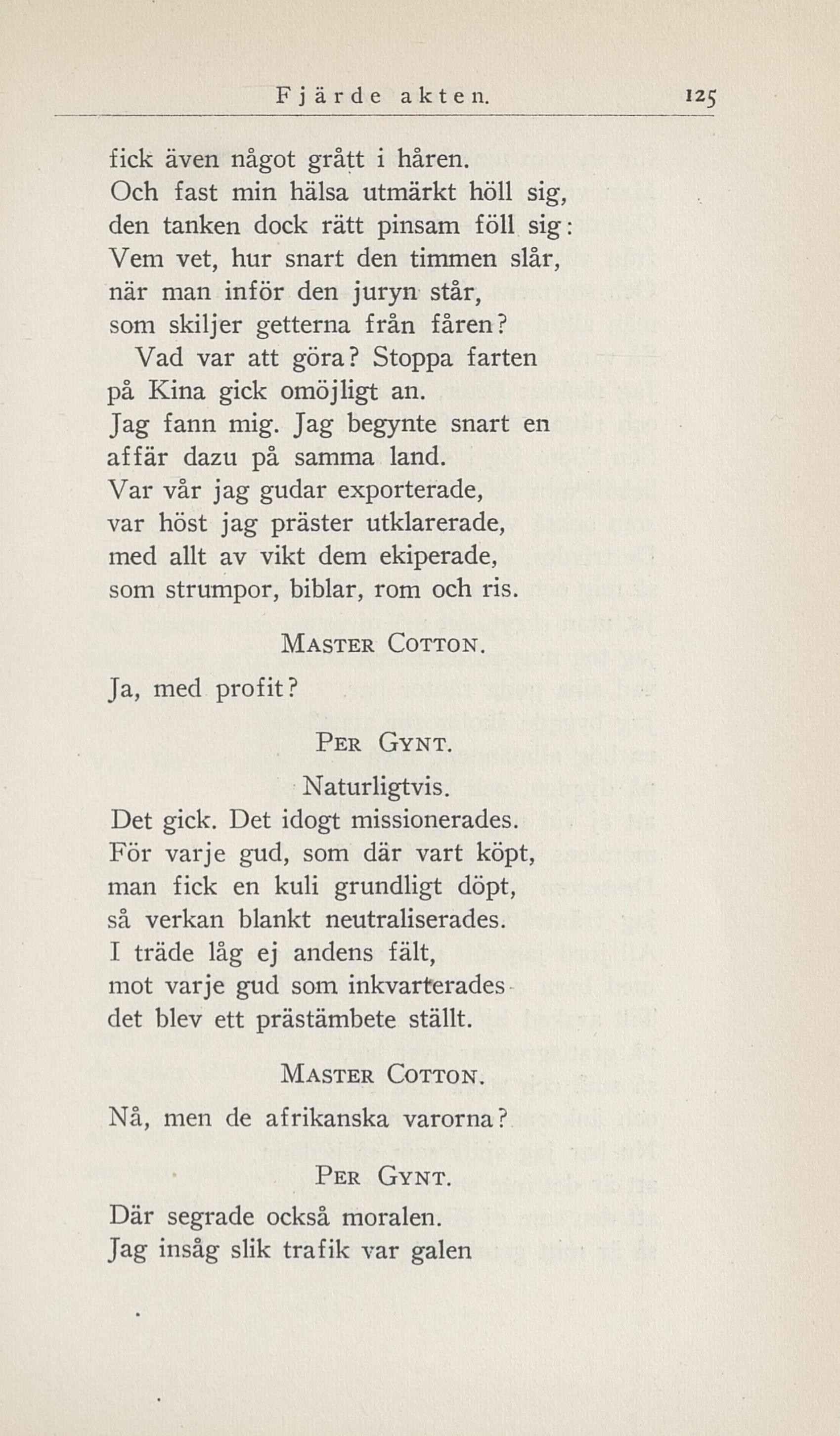 Fjärde akten. 125

fick även något grått i håren.
Och fast min hälsa utmärkt höll sig,
den tanken dock rätt pinsam föll sig:
Vem vet, hur snart den timmen slår,
när man inför den juryn står,
som skiljer getterna från fåren?
Vad var att göra? Stoppa farten
på Kina gick omöjligt an.
Jag fann mig. Jag begynte snart en
affär dazu på samma land.
Var vår jag gudar exporterade,
var höst jag präster utklarerade,
med allt av vikt dem ekiperade,
som strumpor, biblar, rom och ris.

MASTER COTTON.

Ja, med profit?

PER GYNT.

Naturligtvis.
Det gick. Det idogt missionerades.
För varje gud, som där vart köpt,
man fick en kuli grundligt döpt,
så verkan blankt neutraliserades.
I träde låg ej andens fält,
mot varje gud som inkvarterades
det blev ett prästämbete ställt.

MASTER COTTON.

Nå, men de afrikanska varorna?

PER GYNT.

Där segrade också moralen.
Jag insåg slik trafik var galen